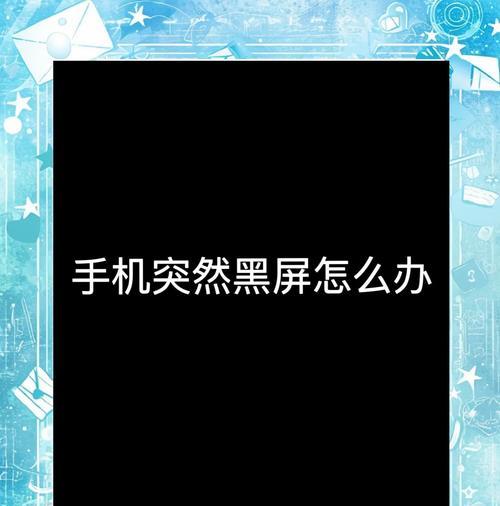 手机突然黑屏怎么办